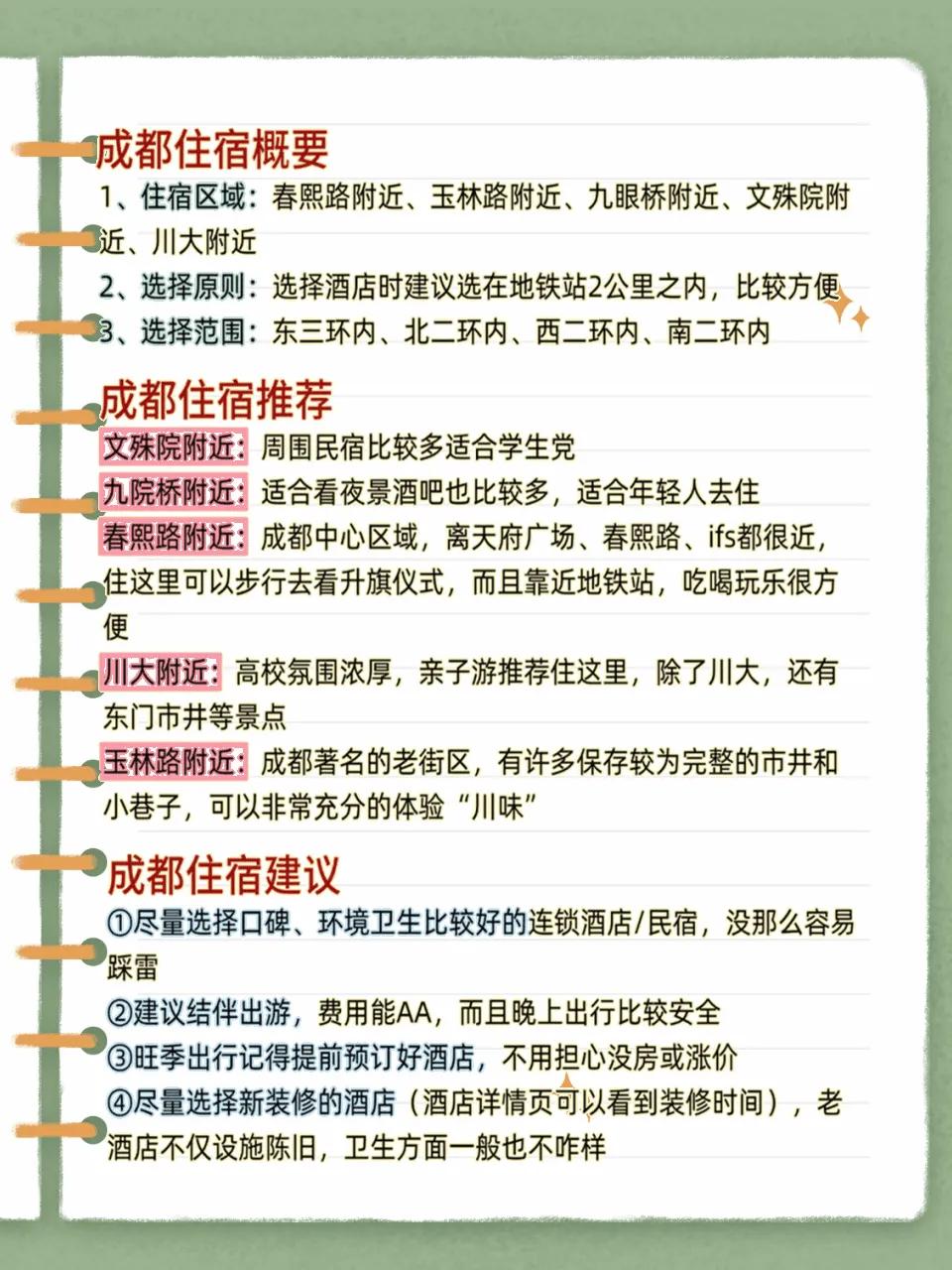 成都住宿概要

1、住宿区域：春熙路附近、玉林路附近、九眼桥附近、文殊院附近、川大附近

2、选择原则：选择酒店时建议选在地铁站2公里之内，比较方便

3、选择范围：东三环内、北二环内、西二环内、南二环内

成都住宿推荐

文殊院附近：周围民宿比较多适合学生党

九院桥附近：适合看夜景酒吧也比较多，适合年轻人去住

春熙路附近：成都中心区域，离天府广场、春熙路、ifs都很近，住这里可以步行去看升旗仪式，而且靠近地铁站，吃喝玩乐很方便

川大附近：高校氛围浓厚，亲子游推荐住这里，除了川大，还有东门市井等景点

玉林路附近：成都著名的老街区，有许多保存较为完整的市井和小巷子，可以非常充分的体验“川味”

成都住宿建议

①尽量选择口碑、环境卫生比较好的连锁酒店/民宿，没那么容易踩雷

②建议结伴出游，费用能AA，而且晚上出行比较安全

③旺季出行记得提前预订好酒店，不用担心没房或涨价

④尽量选择新装修的酒店（酒店详情页可以看到装修时间），老酒店不仅设施陈旧，卫生方面一般也不咋样